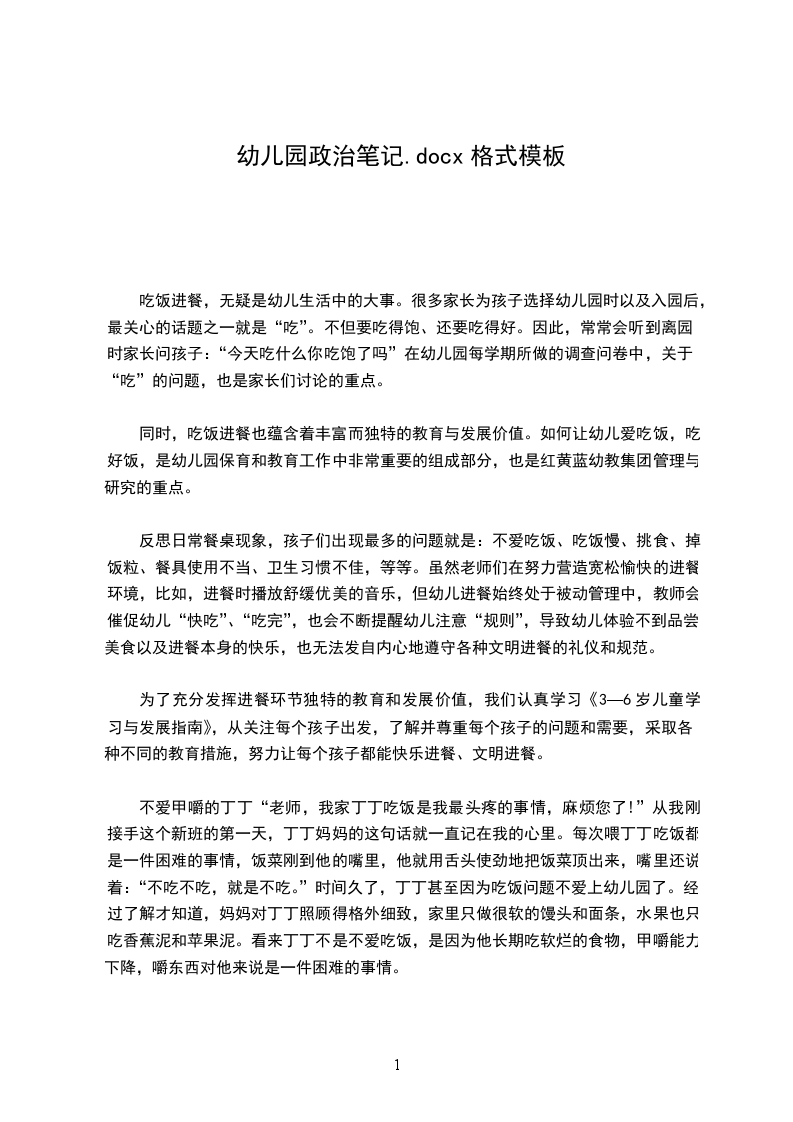 幼儿园政治笔记.docx 格式模板

吃饭进餐，无疑是幼儿生活中的大事。很多家长为孩子选择幼儿园时以及入园后，最关心的话题之一就是“吃”。不但要吃得饱、还要吃得好。因此，常常会听到离园时家长问孩子：“今天吃什么你吃饱了吗”在幼儿园每学期所做的调查问卷中，关于“吃”的问题，也是家长们讨论的重点。

同时，吃饭进餐也蕴含着丰富而独特的教育与发展价值。如何让幼儿爱吃饭，吃好饭，是幼儿园保育和教育工作中非常重要的组成部分，也是红黄蓝幼教集团管理与研究的重点。

反思日常餐桌现象，孩子们出现最多的问题就是：不爱吃饭、吃饭慢、挑食、掉饭粒、餐具使用不当、卫生习惯不佳，等等。虽然老师们在努力营造宽松愉快的进餐环境，比如，进餐时播放舒缓优美的音乐，但幼儿进餐始终处于被动管理中，教师会催促幼儿“快吃”、“吃完”，也会不断提醒幼儿注意“规则”，导致幼儿体验不到品尝美食以及进餐本身的快乐，也无法发自内心地遵守各种文明进餐的礼仪和规范。

为了充分发挥进餐环节独特的教育和发展价值，我们认真学习《3—6 岁儿童学习与发展指南》，从关注每个孩子出发，了解并尊重每个孩子的问题和需要，采取各种不同的教育措施，努力让每个孩子都能快乐进餐、文明进餐。

不爱甲嚼的丁丁“老师，我家丁丁吃饭是我最头疼的事情，麻烦您了!”从我刚接手这个新班的第一天，丁丁妈妈的这句话就一直记在我的心里。每次喂丁丁吃饭都是一件困难的事情，饭菜刚到他的嘴里，他就用舌头使劲地把饭菜顶出来，嘴里还说着：“不吃不吃，就是不吃。”时间久了，丁丁甚至因为吃饭问题不爱上幼儿园了。经过了解才知道，妈妈对丁丁照顾得格外细致，家里只做很软的馒头和面条，水果也只吃香蕉泥和苹果泥。看来丁丁不是不爱吃饭，是因为他长期吃软烂的食物，甲嚼能力下降，嚼东西对他来说是一件困难的事情。

1